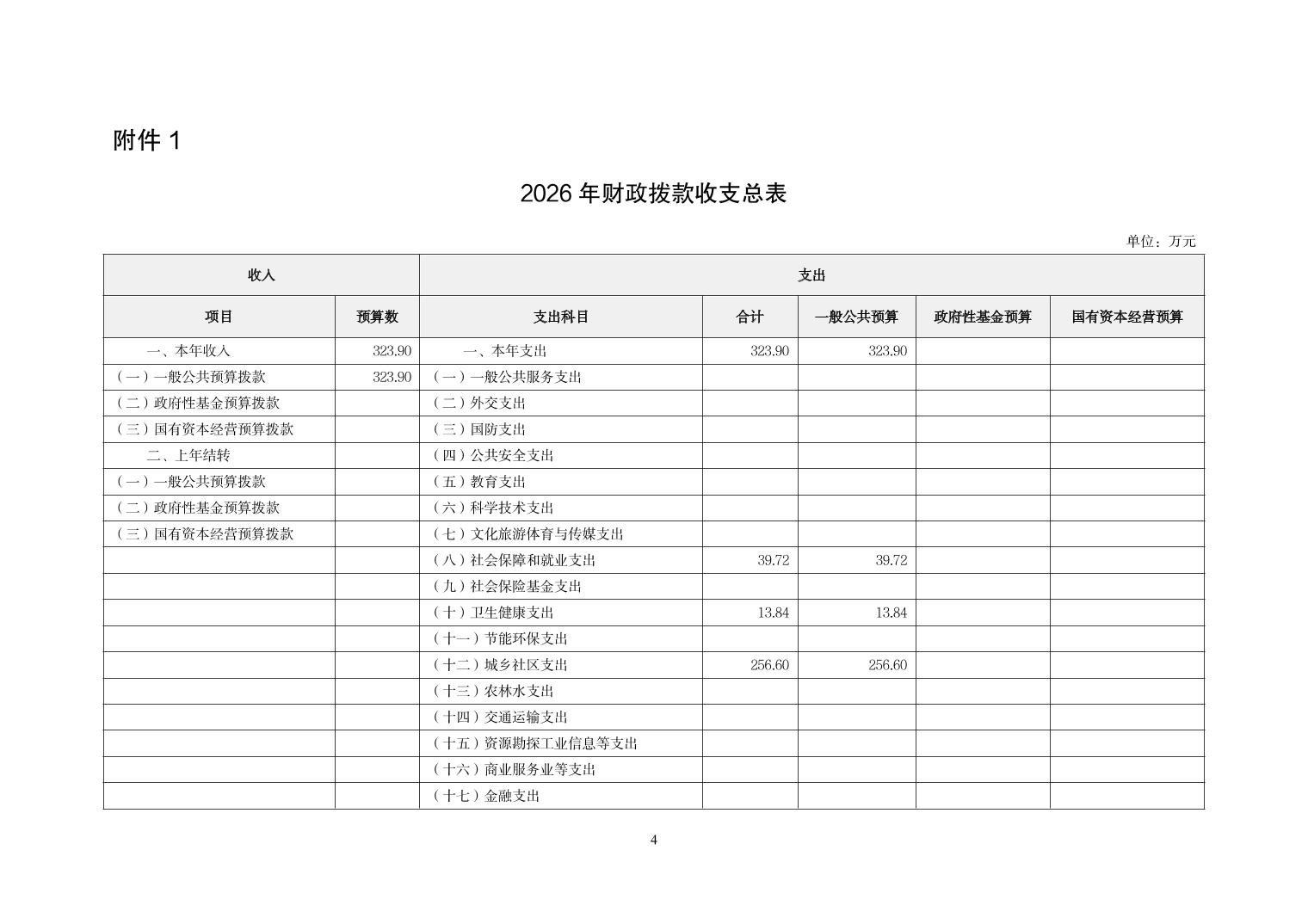 附件1

2026年财政拨款收支总表

单位：万元

| 收入 | | 支出 | | | | |
|---|---|---|---|---|---|---|
| 项目 | 预算数 | 支出科目 | 合计 | 一般公共预算 | 政府性基金预算 | 国有资本经营预算 |
| 一、本年收入 | 323.90 | 一、本年支出 | 323.90 | 323.90 | | |
| （一）一般公共预算拨款 | 323.90 | （一）一般公共服务支出 | | | | |
| （二）政府性基金预算拨款 | | （二）外交支出 | | | | |
| （三）国有资本经营预算拨款 | | （三）国防支出 | | | | |
| 二、上年结转 | | （四）公共安全支出 | | | | |
| （一）一般公共预算拨款 | | （五）教育支出 | | | | |
| （二）政府性基金预算拨款 | | （六）科学技术支出 | | | | |
| （三）国有资本经营预算拨款 | | （七）文化旅游体育与传媒支出 | | | | |
| | | （八）社会保障和就业支出 | 39.72 | 39.72 | | |
| | | （九）社会保险基金支出 | | | | |
| | | （十）卫生健康支出 | 13.84 | 13.84 | | |
| | | （十一）节能环保支出 | | | | |
| | | （十二）城乡社区支出 | 256.60 | 256.60 | | |
| | | （十三）农林水支出 | | | | |
| | | （十四）交通运输支出 | | | | |
| | | （十五）资源勘探工业信息等支出 | | | | |
| | | （十六）商业服务业等支出 | | | | |
| | | （十七）金融支出 | | | | |

4